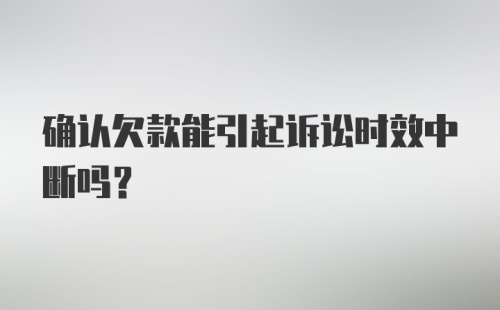 确认欠款能引起诉讼时效中断吗？